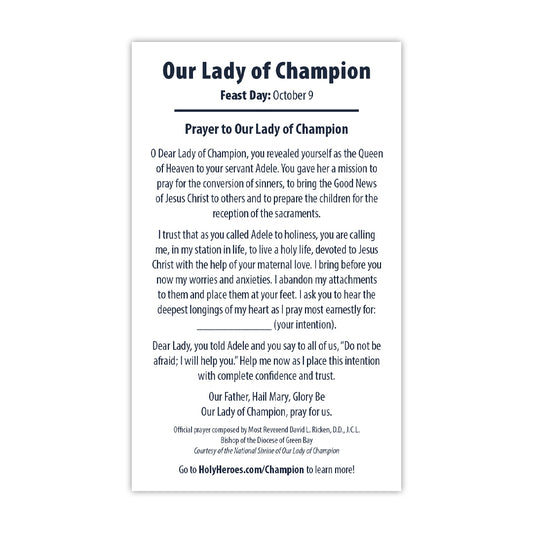 Our Lady of Champion

Feast Day: October 9

Prayer to Our Lady of Champion

O Dear Lady of Champion, you revealed yourself as the Queen of Heaven to your servant Adele. You gave her a mission to pray for the conversion of sinners, to bring the Good News of Jesus Christ to others and to prepare the children for the reception of the sacraments.

I trust that as you called Adele to holiness, you are calling me, in my station in life, to live a holy life, devoted to Jesus Christ with the help of your maternal love. I bring before you now my worries and anxieties. I abandon my attachments to them and place them at your feet. I ask you to hear the deepest longings of my heart as I pray most earnestly for: _______________ (your intention).

Dear Lady, you told Adele and you say to all of us, "Do not be afraid; I will help you." Help me now as I place this intention with complete confidence and trust.

Our Father, Hail Mary, Glory Be
Our Lady of Champion, pray for us.

Official prayer composed by Most Reverend David L. Ricken, D.D., J.C.L.
Bishop of the Diocese of Green Bay
Courtesy of the National Shrine of Our Lady of Champion

Go to HolyHeroes.com/Champion to learn more!